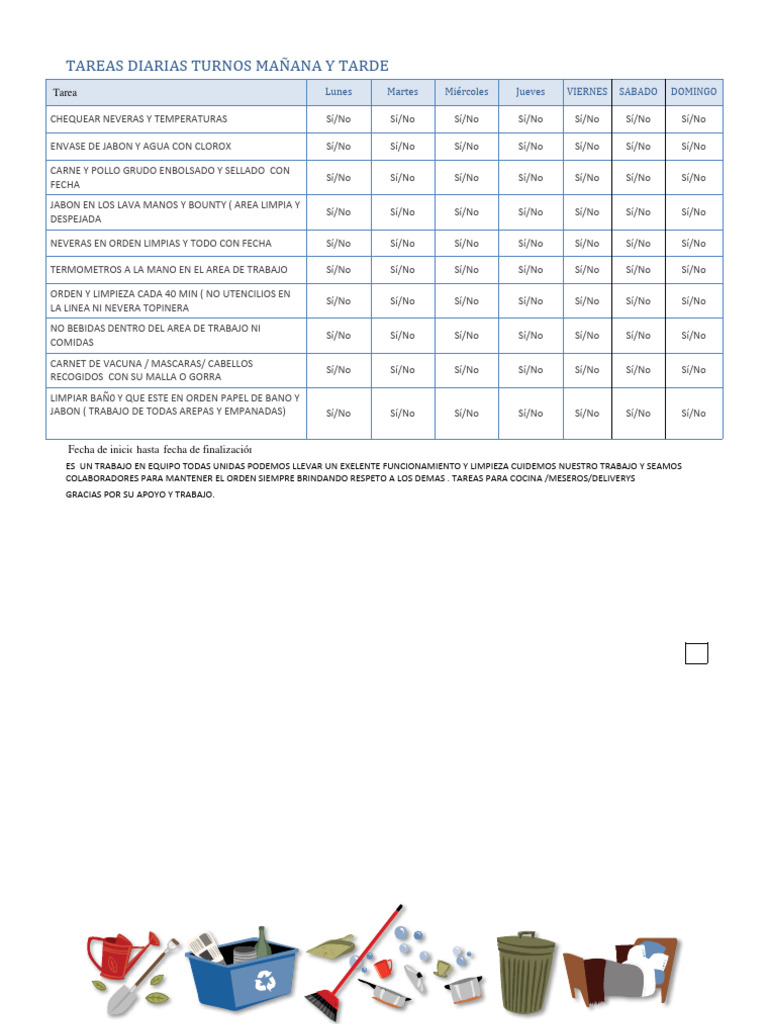 TAREAS DIARIAS TURNOS MAÑANA Y TARDE

| Tarea | Lunes | Martes | Miércoles | Jueves | VIERNES | SABADO | DOMINGO |
|---|---|---|---|---|---|---|---|
| CHEQUEAR NEVERAS Y TEMPERATURAS | Sí/No | Sí/No | Sí/No | Sí/No | Sí/No | Sí/No | Sí/No |
| ENVASE DE JABON Y AGUA CON CLOROX | Sí/No | Sí/No | Sí/No | Sí/No | Sí/No | Sí/No | Sí/No |
| CARNE Y POLLO GRUDO ENBOLSADO Y SELLADO CON FECHA | Sí/No | Sí/No | Sí/No | Sí/No | Sí/No | Sí/No | Sí/No |
| JABON EN LOS LAVA MANOS Y BOUNTY ( AREA LIMPIA Y DESPEJADA | Sí/No | Sí/No | Sí/No | Sí/No | Sí/No | Sí/No | Sí/No |
| NEVERAS EN ORDEN LIMPIAS Y TODO CON FECHA | Sí/No | Sí/No | Sí/No | Sí/No | Sí/No | Sí/No | Sí/No |
| TERMOMETROS A LA MANO EN EL AREA DE TRABAJO | Sí/No | Sí/No | Sí/No | Sí/No | Sí/No | Sí/No | Sí/No |
| ORDEN Y LIMPIEZA CADA 40 MIN ( NO UTENCILIOS EN LA LINEA NI NEVERA TOPINERA | Sí/No | Sí/No | Sí/No | Sí/No | Sí/No | Sí/No | Sí/No |
| NO BEBIDAS DENTRO DEL AREA DE TRABAJO NI COMIDAS | Sí/No | Sí/No | Sí/No | Sí/No | Sí/No | Sí/No | Sí/No |
| CARNET DE VACUNA / MASCARAS/ CABELLOS RECOGIDOS CON SU MALLA O GORRA | Sí/No | Sí/No | Sí/No | Sí/No | Sí/No | Sí/No | Sí/No |
| LIMPIAR BAÑ0 Y QUE ESTE EN ORDEN PAPEL DE BANO Y JABON ( TRABAJO DE TODAS AREPAS Y EMPANADAS) | Sí/No | Sí/No | Sí/No | Sí/No | Sí/No | Sí/No | Sí/No |

Fecha de inicio hasta fecha de finalización

ES UN TRABAJO EN EQUIPO TODAS UNIDAS PODEMOS LLEVAR UN EXELENTE FUNCIONAMIENTO Y LIMPIEZA CUIDEMOS NUESTRO TRABAJO Y SEAMOS COLABORADORES PARA MANTENER EL ORDEN SIEMPRE BRINDANDO RESPETO A LOS DEMAS . TAREAS PARA COCINA /MESEROS/DELIVERYS

GRACIAS POR SU APOYO Y TRABAJO.